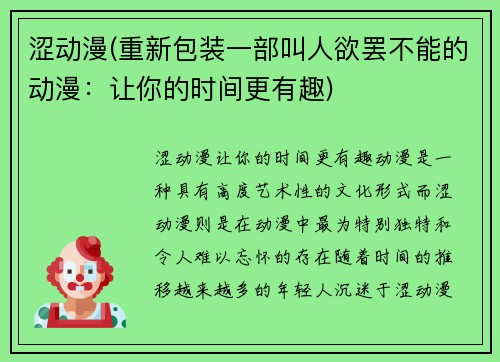 涩动漫(重新包装一部叫人欲罢不能的动漫：让你的时间更有趣)

涩动漫让你的时间更有趣动漫是一种具有高度艺术性的文化形式而涩动漫则是在动漫中最为特别独特和令人难以忘怀的存在随着时间的推移越来越多的年轻人沉迷于涩动漫